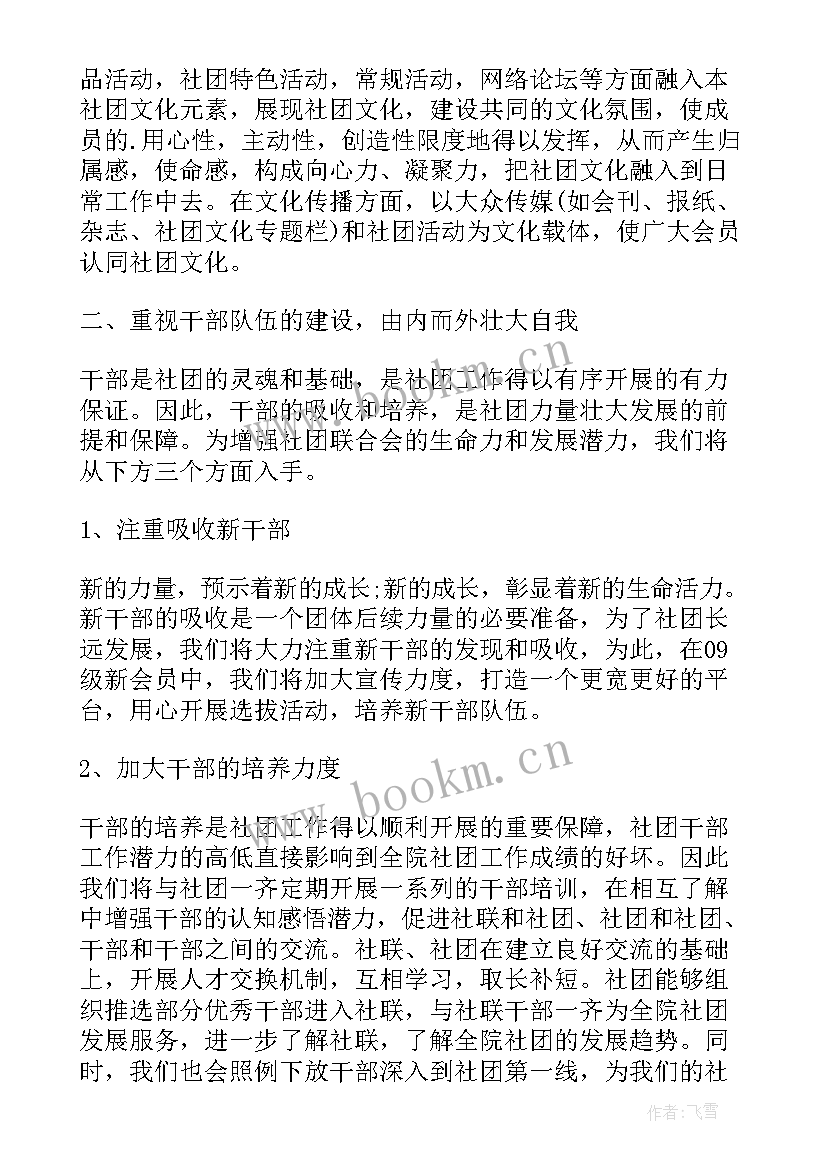 品活动，社团特色活动，常规活动，网络论坛等方面融入本社团文化元素，展现社团文化，建设共同的文化氛围，使成员的.用心性，主动性，创造性限度地得以发挥，从而产生归属感，使命感，构成向心力、凝聚力，把社团文化融入到日常工作中去。在文化传播方面，以大众传媒(如会刊、报纸、杂志、社团文化专题栏)和社团活动为文化载体，使广大会员认同社团文化。

二、重视干部队伍的建设，由内而外壮大自我

干部是社团的灵魂和基础，是社团工作得以有序开展的有力保证。因此，干部的吸收和培养，是社团力量壮大发展的前提和保障。为增强社团联合会的生命力和发展潜力，我们将从下方三个方面入手。

1、注重吸收新干部

新的力量，预示着新的成长;新的成长，彰显着新的生命活力。新干部的吸收是一个团体后续力量的必要准备，为了社团长远发展，我们将大力注重新干部的发现和吸收，为此，在09级新会员中，我们将加大宣传力度，打造一个更宽更好的平台，用心开展选拔活动，培养新干部队伍。

2、加大干部的培养力度

干部的培养是社团工作得以顺利开展的重要保障，社团干部工作潜力的高低直接影响到全院社团工作成绩的好坏。因此我们将与社团一齐定期开展一系列的干部培训，在相互了解中增强干部的认知感悟潜力，促进社联和社团、社团和社团、干部和干部之间的交流。社联、社团在建立良好交流的基础上，开展人才交换机制，互相学习，取长补短。社团能够组织推选部分优秀干部进入社联，与社联干部一齐为全院社团发展服务，进一步了解社联，了解全院社团的发展趋势。同时，我们也会照例下放干部深入到社团第一线，为我们的社

www.bookm.cn

作者：飞雪